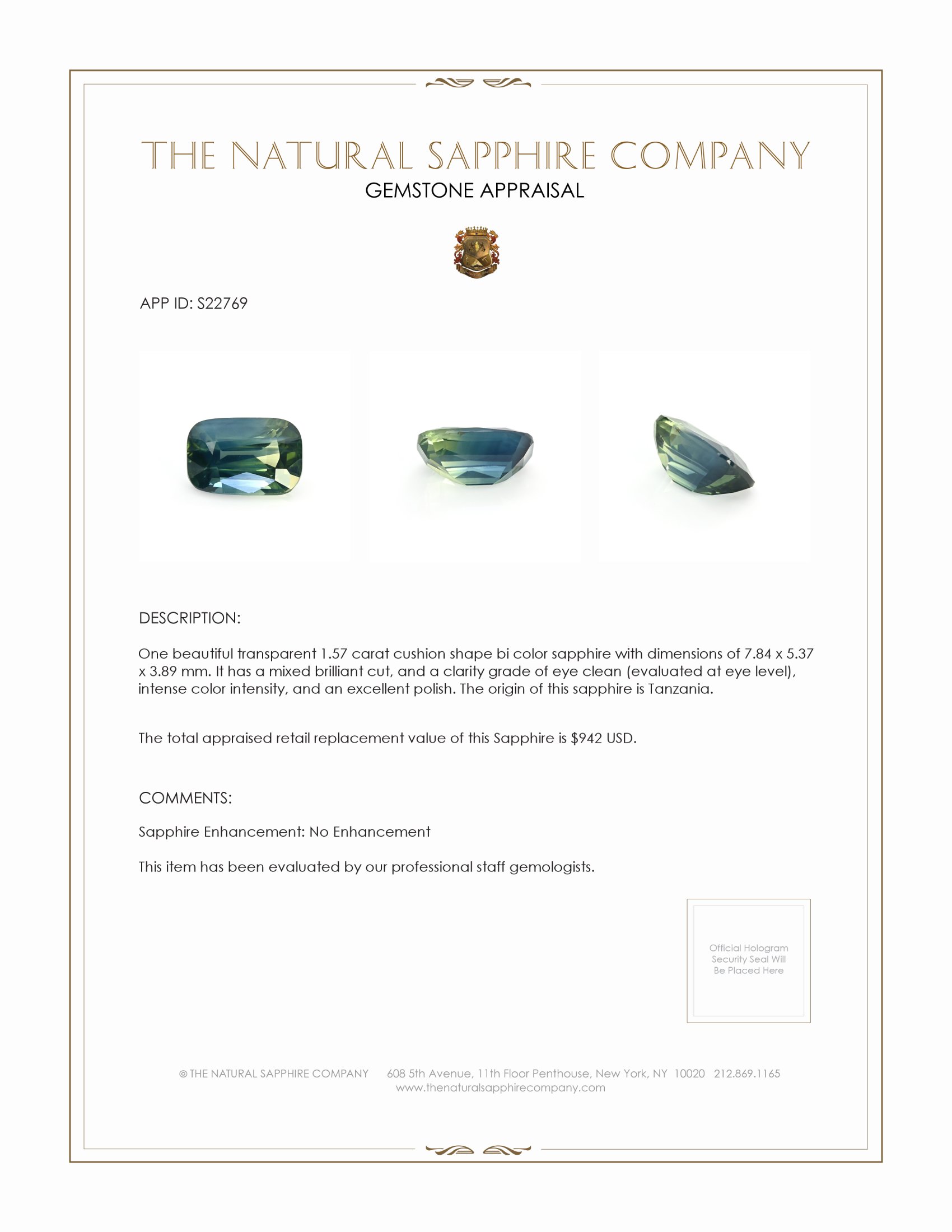 THE NATURAL SAPPHIRE COMPANY
GEMSTONE APPRAISAL

APP ID: S22769

DESCRIPTION:

One beautiful transparent 1.57 carat cushion shape bi color sapphire with dimensions of 7.84 x 5.37 x 3.89 mm. It has a mixed brilliant cut, and a clarity grade of eye clean (evaluated at eye level), intense color intensity, and an excellent polish. The origin of this sapphire is Tanzania.

The total appraised retail replacement value of this Sapphire is $942 USD.

COMMENTS:

Sapphire Enhancement: No Enhancement

This item has been evaluated by our professional staff gemologists.

Official Hologram Security Seal Will Be Placed Here

© THE NATURAL SAPPHIRE COMPANY 608 5th Avenue, 11th Floor Penthouse, New York, NY 10020 212.869.1165
www.thenaturalsapphirecompany.com